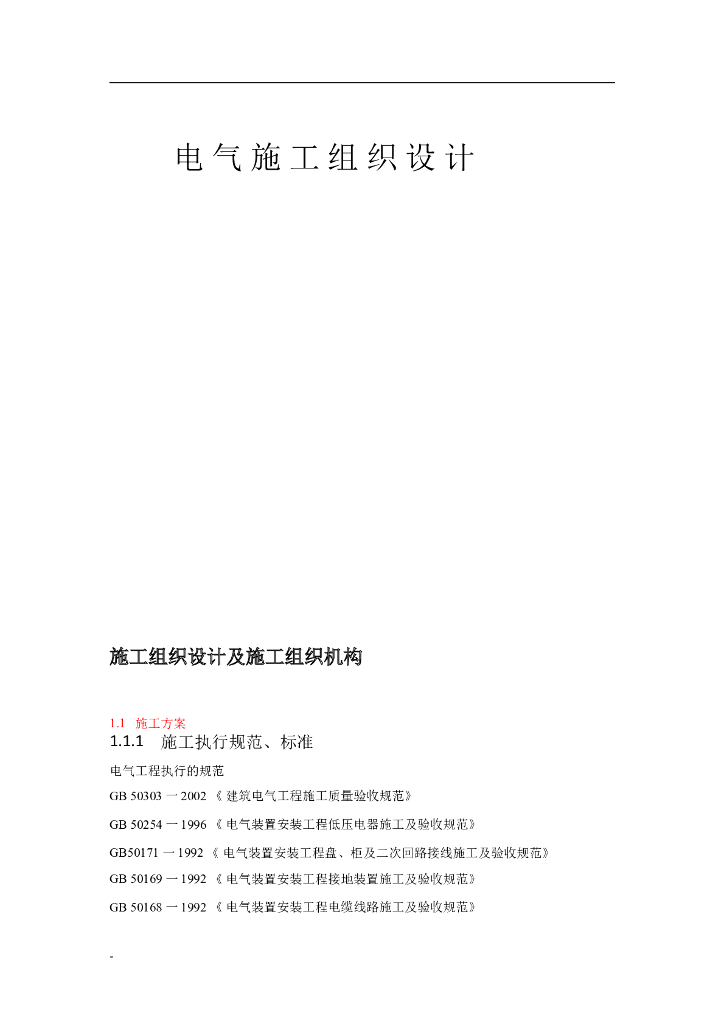 电气施工组织设计

施工组织设计及施工组织机构

1.1 施工方案

1.1.1 施工执行规范、标准

电气工程执行的规范

GB 50303 一 2002 《 建筑电气工程施工质量验收规范》

GB 50254 一 1996 《 电气装置安装工程低压电器施工及验收规范》

GB50171 一 1992 《 电气装置安装工程盘、柜及二次回路接线施工及验收规范》

GB 50169 一 1992 《 电气装置安装工程接地装置施工及验收规范》

GB 50168 一 1992 《 电气装置安装工程电缆线路施工及验收规范》

-